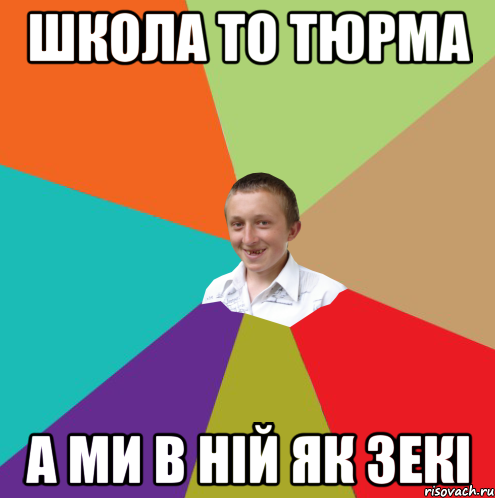 ШКОЛА ТО ТЮРМА

А МИ В НІЙ ЯК ЗЕКІ

risovach.ru